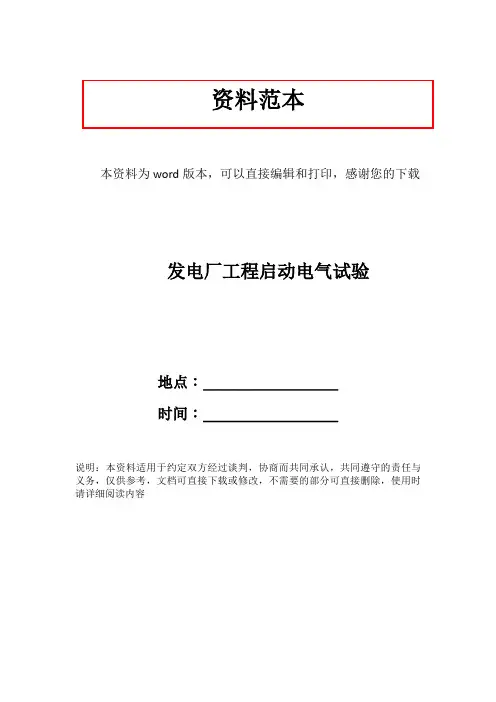 资料范本

本资料为word版本，可以直接编辑和打印，感谢您的下载

发电厂工程启动电气试验

地点：____

时间：____

说明：本资料适用于约定双方经过谈判，协商而共同承认，共同遵守的责任与义务，仅供参考，文档可直接下载或修改，不需要的部分可直接删除，使用时请详细阅读内容